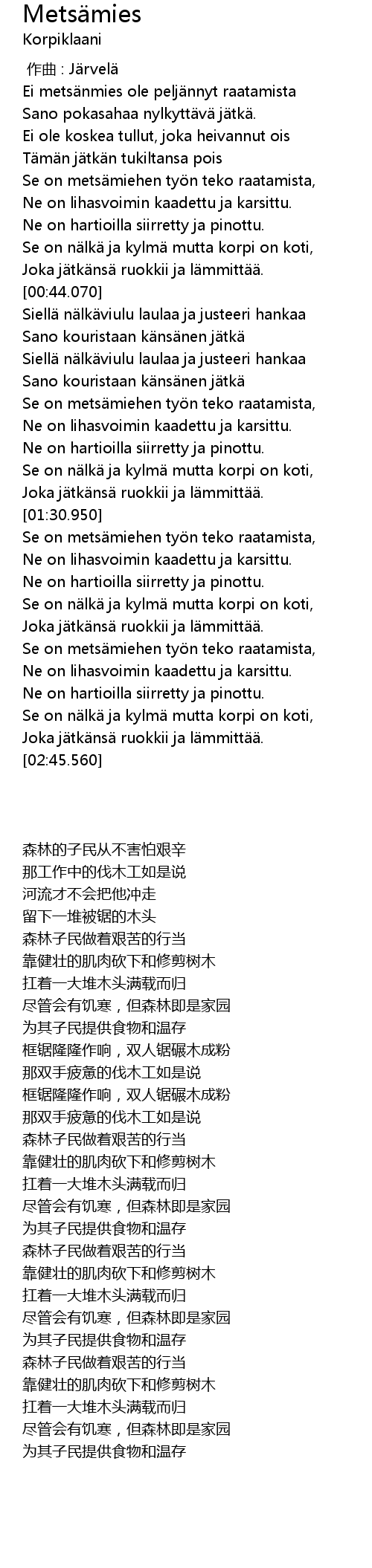 Metsämies
Korpiklaani

作曲 : Järvelä
Ei metsänmies ole peljännyt raatamista
Sano pokasahaa nylkyttävä jätkä.
Ei ole koskea tullut, joka heivannut ois
Tämän jätkän tukiltansa pois
Se on metsämiehen työn teko raatamista,
Ne on lihasvoimin kaadettu ja karsittu.
Ne on hartioilla siirretty ja pinottu.
Se on nälkä ja kylmä mutta korpi on koti,
Joka jätkänsä ruokkii ja lämmittää.
[00:44.070]
Siellä nälkäviulu laulaa ja justeeri hankaa
Sano kouristaan känsänen jätkä
Siellä nälkäviulu laulaa ja justeeri hankaa
Sano kouristaan känsänen jätkä
Se on metsämiehen työn teko raatamista,
Ne on lihasvoimin kaadettu ja karsittu.
Ne on hartioilla siirretty ja pinottu.
Se on nälkä ja kylmä mutta korpi on koti,
Joka jätkänsä ruokkii ja lämmittää.
[01:30.950]
Se on metsämiehen työn teko raatamista,
Ne on lihasvoimin kaadettu ja karsittu.
Ne on hartioilla siirretty ja pinottu.
Se on nälkä ja kylmä mutta korpi on koti,
Joka jätkänsä ruokkii ja lämmittää.
Se on metsämiehen työn teko raatamista,
Ne on lihasvoimin kaadettu ja karsittu.
Ne on hartioilla siirretty ja pinottu.
Se on nälkä ja kylmä mutta korpi on koti,
Joka jätkänsä ruokkii ja lämmittää.
[02:45.560]

森林的子民从不害怕艰辛
那工作中的伐木工如是说
河流才不会把他冲走
留下一堆被锯的木头
森林子民做着艰苦的行当
靠健壮的肌肉砍下和修剪树木
扛着一大堆木头满载而归
尽管会有饥寒，但森林即是家园
为其子民提供食物和温存
框锯隆隆作响，双人锯碾木成粉
那双手疲惫的伐木工如是说
框锯隆隆作响，双人锯碾木成粉
那双手疲惫的伐木工如是说
森林子民做着艰苦的行当
靠健壮的肌肉砍下和修剪树木
扛着一大堆木头满载而归
尽管会有饥寒，但森林即是家园
为其子民提供食物和温存
森林子民做着艰苦的行当
靠健壮的肌肉砍下和修剪树木
扛着一大堆木头满载而归
尽管会有饥寒，但森林即是家园
为其子民提供食物和温存
森林子民做着艰苦的行当
靠健壮的肌肉砍下和修剪树木
扛着一大堆木头满载而归
尽管会有饥寒，但森林即是家园
为其子民提供食物和温存